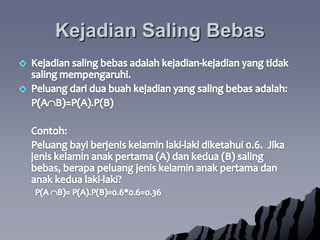 Kejadian Saling Bebas

Kejadian saling bebas adalah kejadian-kejadian yang tidak saling mempengaruhi.

Peluang dari dua buah kejadian yang saling bebas adalah: $P(A \cap B)=P(A).P(B)$

Contoh:

Peluang bayi berjenis kelamin laki-laki diketahui 0.6. Jika jenis kelamin anak pertama (A) dan kedua (B) saling bebas, berapa peluang jenis kelamin anak pertama dan anak kedua laki-laki?

$P(A \cap B)= P(A).P(B)=0.6*0.6=0.36$